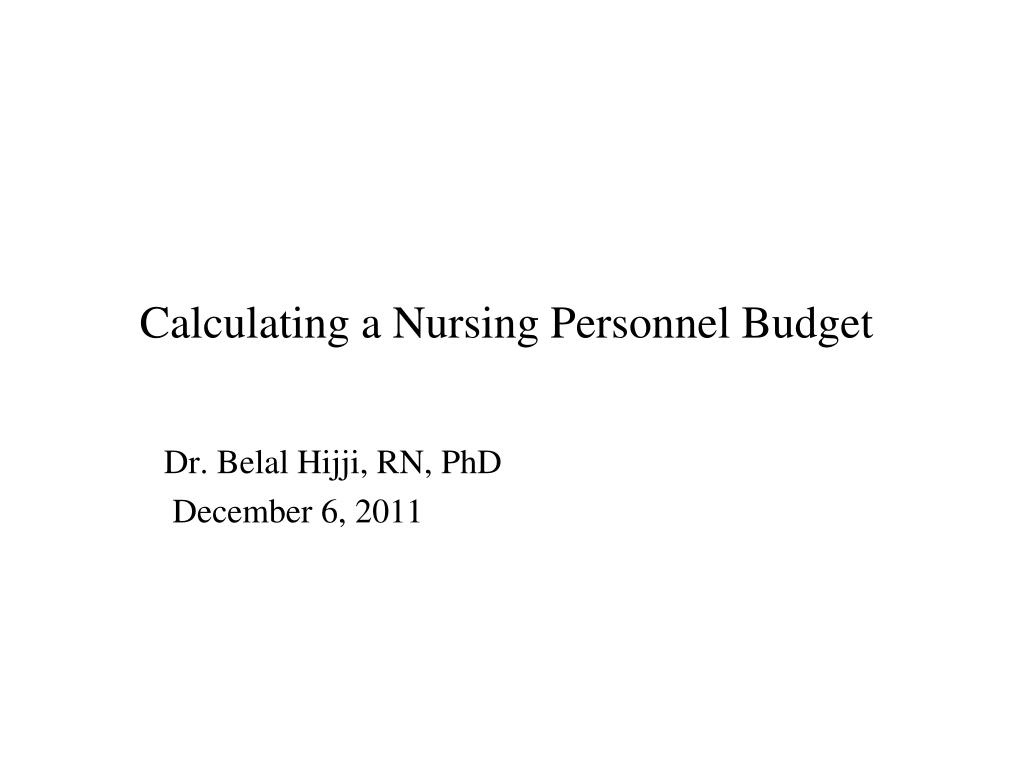 Calculating a Nursing Personnel Budget

Dr. Belal Hijji, RN, PhD
December 6, 2011